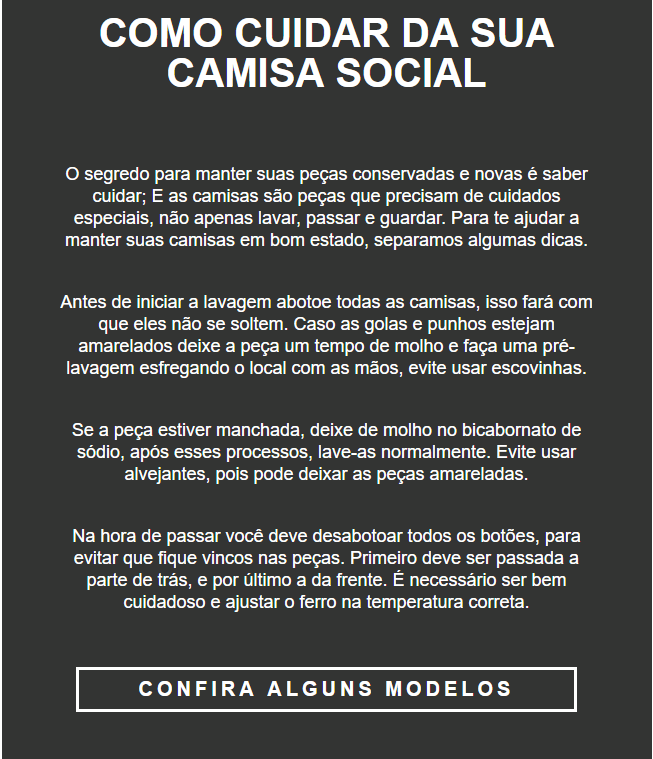 COMO CUIDAR DA SUA CAMISA SOCIAL

O segredo para manter suas peças conservadas e novas é saber cuidar; E as camisas são peças que precisam de cuidados especiais, não apenas lavar, passar e guardar. Para te ajudar a manter suas camisas em bom estado, separamos algumas dicas.

Antes de iniciar a lavagem abotoe todas as camisas, isso fará com que eles não se soltem. Caso as golas e punhos estejam amarelados deixe a peça um tempo de molho e faça uma pré-lavagem esfregando o local com as mãos, evite usar escovinhas.

Se a peça estiver manchada, deixe de molho no bicabornato de sódio, após esses processos, lave-as normalmente. Evite usar alvejantes, pois pode deixar as peças amareladas.

Na hora de passar você deve desabotoar todos os botões, para evitar que fique vincos nas peças. Primeiro deve ser passada a parte de trás, e por último a da frente. É necessário ser bem cuidadoso e ajustar o ferro na temperatura correta.

CONFIRA ALGUNS MODELOS